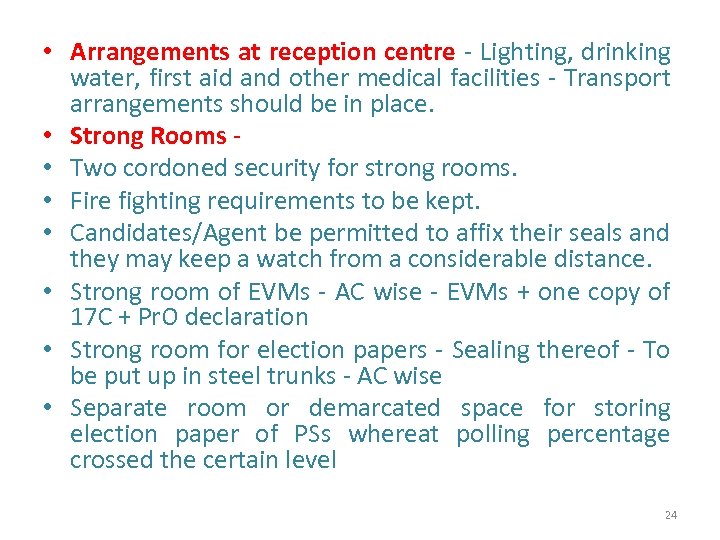 • Arrangements at reception centre - Lighting, drinking water, first aid and other medical facilities - Transport arrangements should be in place.
• Strong Rooms -
• Two cordoned security for strong rooms.
• Fire fighting requirements to be kept.
• Candidates/Agent be permitted to affix their seals and they may keep a watch from a considerable distance.
• Strong room of EVMs - AC wise - EVMs + one copy of 17C + PrO declaration
• Strong room for election papers - Sealing thereof - To be put up in steel trunks - AC wise
• Separate room or demarcated space for storing election paper of PSs whereat polling percentage crossed the certain level

24